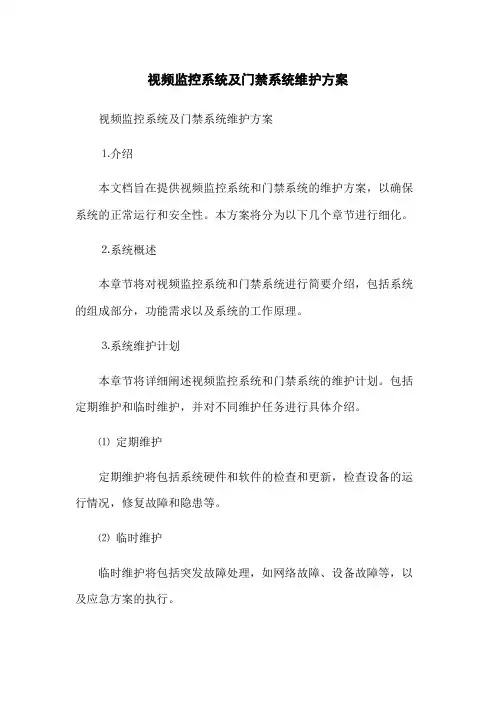 视频监控系统及门禁系统维护方案

视频监控系统及门禁系统维护方案

1.介绍

本文档旨在提供视频监控系统和门禁系统的维护方案，以确保系统的正常运行和安全性。本方案将分为以下几个章节进行细化。

2.系统概述

本章节将对视频监控系统和门禁系统进行简要介绍，包括系统的组成部分，功能需求以及系统的工作原理。

3.系统维护计划

本章节将详细阐述视频监控系统和门禁系统的维护计划。包括定期维护和临时维护，并对不同维护任务进行具体介绍。

⑴ 定期维护

定期维护将包括系统硬件和软件的检查和更新，检查设备的运行情况，修复故障和隐患等。

⑵ 临时维护

临时维护将包括突发故障处理，如网络故障、设备故障等，以及应急方案的执行。